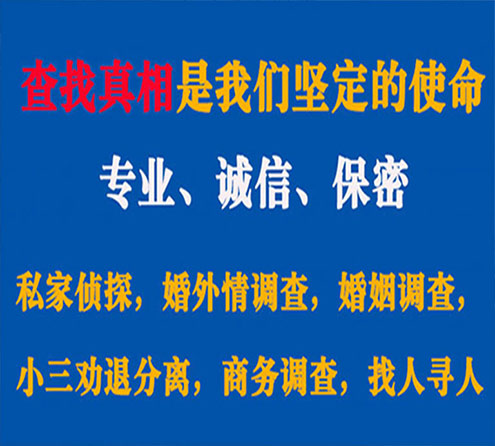 查找真相是我们坚定的使命

专业、诚信、保密

私家侦探，婚外情调查，婚姻调查，

小三劝退分离，商务调查，找人寻人